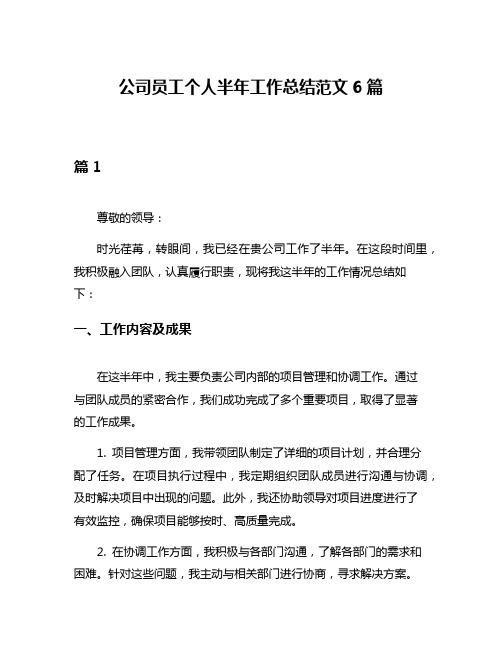 公司员工个人半年工作总结范文 6 篇

篇 1

尊敬的领导：

时光荏苒，转眼间，我已经在贵公司工作了半年。在这段时间里，我积极融入团队，认真履行职责，现将我这半年的工作情况总结如下：

一、工作内容及成果

在这半年中，我主要负责公司内部的项目管理和协调工作。通过与团队成员的紧密合作，我们成功完成了多个重要项目，取得了显著的工作成果。

1. 项目管理方面，我带领团队制定了详细的项目计划，并合理分配了任务。在项目执行过程中，我定期组织团队成员进行沟通与协调，及时解决项目中出现的问题。此外，我还协助领导对项目进度进行了有效监控，确保项目能够按时、高质量完成。

2. 在协调工作方面，我积极与各部门沟通，了解各部门的需求和困难。针对这些问题，我主动与相关部门进行协商，寻求解决方案。